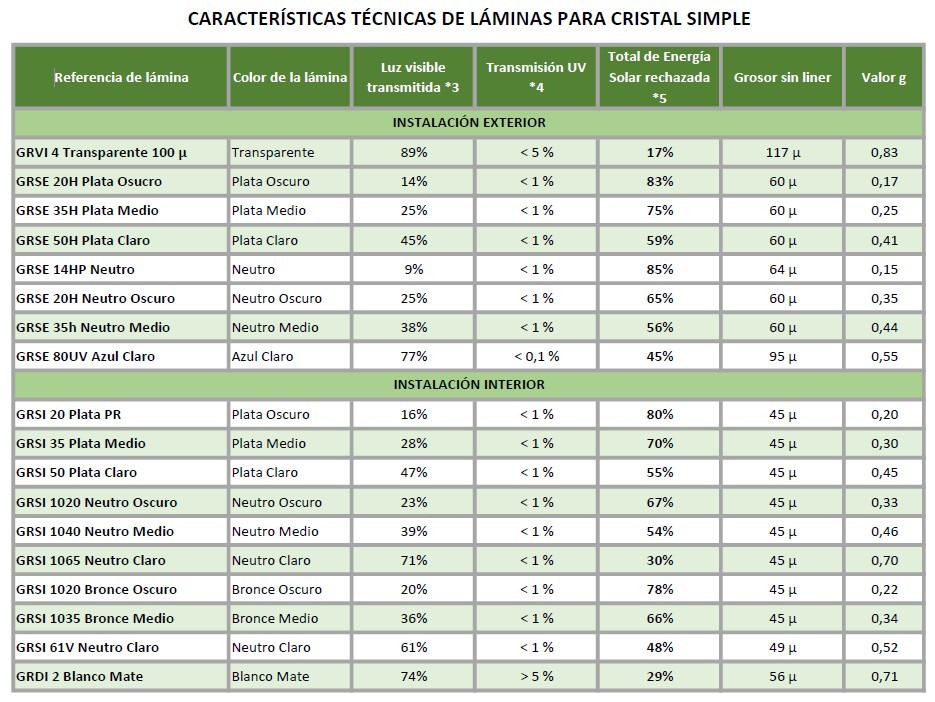 CARACTERÍSTICAS TÉCNICAS DE LÁMINAS PARA CRISTAL SIMPLE

| Referencia de lámina | Color de la lámina | Luz visible transmitida *3 | Transmisión UV *4 | Total de Energía Solar rechazada *5 | Grosor sin liner | Valor g |
|---|---|---|---|---|---|---|
| INSTALACIÓN EXTERIOR | | | | | | |
| GRVI 4 Transparente 100 µ | Transparente | 89% | < 5 % | 17% | 117 µ | 0,83 |
| GRSE 20H Plata Osucro | Plata Oscuro | 14% | < 1 % | 83% | 60 µ | 0,17 |
| GRSE 35H Plata Medio | Plata Medio | 25% | < 1 % | 75% | 60 µ | 0,25 |
| GRSE 50H Plata Claro | Plata Claro | 45% | < 1 % | 59% | 60 µ | 0,41 |
| GRSE 14HP Neutro | Neutro | 9% | < 1 % | 85% | 64 µ | 0,15 |
| GRSE 20H Neutro Oscuro | Neutro Oscuro | 25% | < 1 % | 65% | 60 µ | 0,35 |
| GRSE 35h Neutro Medio | Neutro Medio | 38% | < 1 % | 56% | 60 µ | 0,44 |
| GRSE 80UV Azul Claro | Azul Claro | 77% | < 0,1 % | 45% | 95 µ | 0,55 |
| INSTALACIÓN INTERIOR | | | | | | |
| GRSI 20 Plata PR | Plata Oscuro | 16% | < 1 % | 80% | 45 µ | 0,20 |
| GRSI 35 Plata Medio | Plata Medio | 28% | < 1 % | 70% | 45 µ | 0,30 |
| GRSI 50 Plata Claro | Plata Claro | 47% | < 1 % | 55% | 45 µ | 0,45 |
| GRSI 1020 Neutro Oscuro | Neutro Oscuro | 23% | < 1 % | 67% | 45 µ | 0,33 |
| GRSI 1040 Neutro Medio | Neutro Medio | 39% | < 1 % | 54% | 45 µ | 0,46 |
| GRSI 1065 Neutro Claro | Neutro Claro | 71% | < 1 % | 30% | 45 µ | 0,70 |
| GRSI 1020 Bronce Oscuro | Bronce Oscuro | 20% | < 1 % | 78% | 45 µ | 0,22 |
| GRSI 1035 Bronce Medio | Bronce Medio | 36% | < 1 % | 66% | 45 µ | 0,34 |
| GRSI 61V Neutro Claro | Neutro Claro | 61% | < 1 % | 48% | 49 µ | 0,52 |
| GRDI 2 Blanco Mate | Blanco Mate | 74% | > 5 % | 29% | 56 µ | 0,71 |